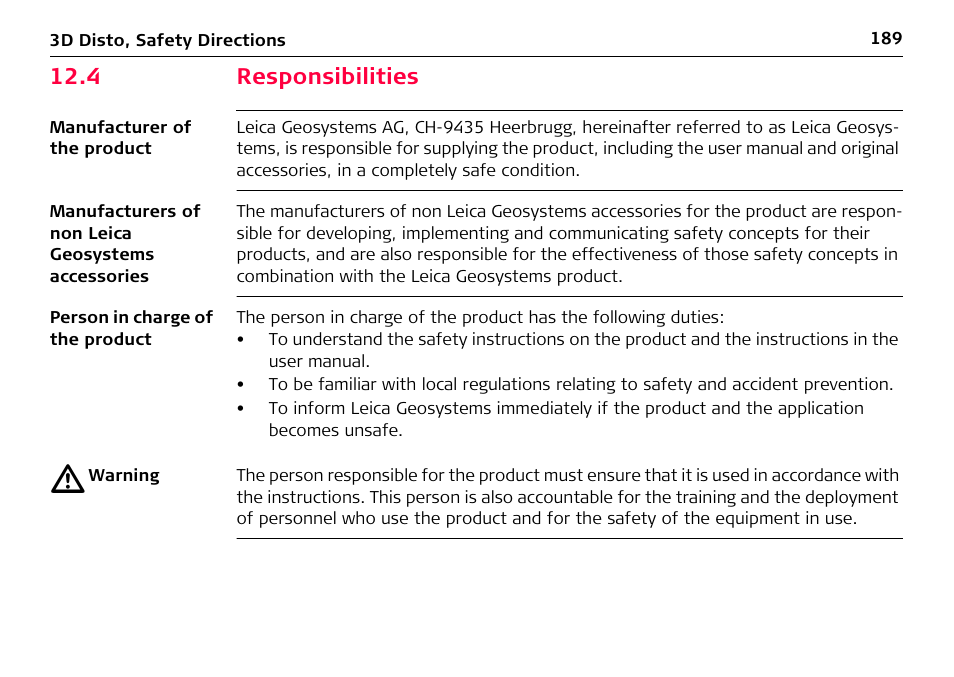 3D Disto, Safety Directions 189

12.4 Responsibilities

Manufacturer of the product

Leica Geosystems AG, CH-9435 Heerbrugg, hereinafter referred to as Leica Geosystems, is responsible for supplying the product, including the user manual and original accessories, in a completely safe condition.

Manufacturers of non Leica Geosystems accessories

The manufacturers of non Leica Geosystems accessories for the product are responsible for developing, implementing and communicating safety concepts for their products, and are also responsible for the effectiveness of those safety concepts in combination with the Leica Geosystems product.

Person in charge of the product

The person in charge of the product has the following duties:
• To understand the safety instructions on the product and the instructions in the user manual.
• To be familiar with local regulations relating to safety and accident prevention.
• To inform Leica Geosystems immediately if the product and the application becomes unsafe.

Warning

The person responsible for the product must ensure that it is used in accordance with the instructions. This person is also accountable for the training and the deployment of personnel who use the product and for the safety of the equipment in use.